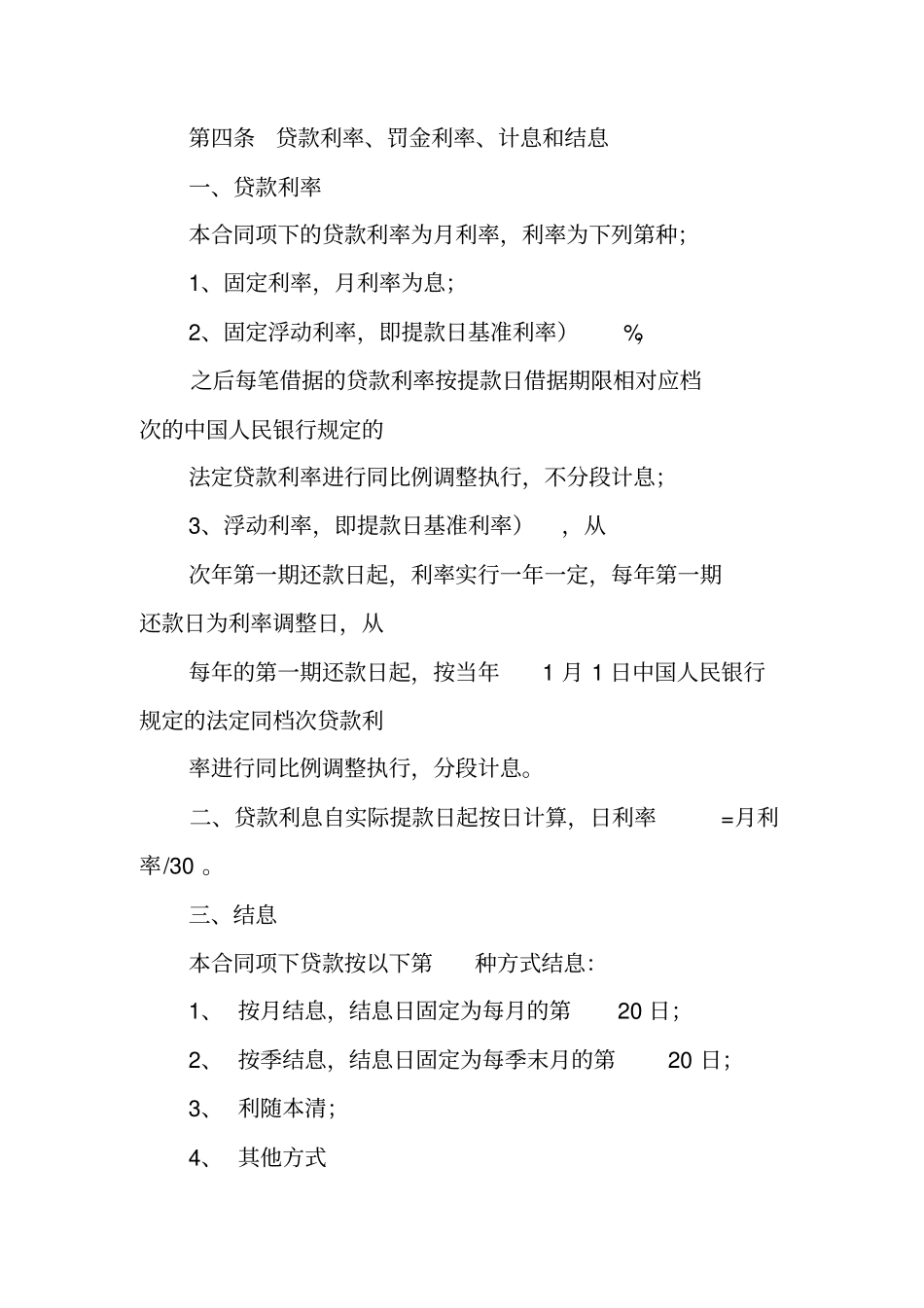 第四条 贷款利率、罚金利率、计息和结息

一、贷款利率

本合同项下的贷款利率为月利率，利率为下列第种；

1、固定利率，月利率为息；

2、固定浮动利率，即提款日基准利率） %

之后每笔借据的贷款利率按提款日借据期限相对应档次的中国人民银行规定的

法定贷款利率进行同比例调整执行，不分段计息；

3、浮动利率，即提款日基准利率） ，从

次年第一期还款日起，利率实行一年一定，每年第一期还款日为利率调整日，从

每年的第一期还款日起，按当年 1 月 1 日中国人民银行规定的法定同档次贷款利

率进行同比例调整执行，分段计息。

二、贷款利息自实际提款日起按日计算，日利率 =月利率/30 。

三、结息

本合同项下贷款按以下第 种方式结息：

1、 按月结息，结息日固定为每月的第 20 日；

2、 按季结息，结息日固定为每季末月的第 20 日；

3、 利随本清；

4、 其他方式